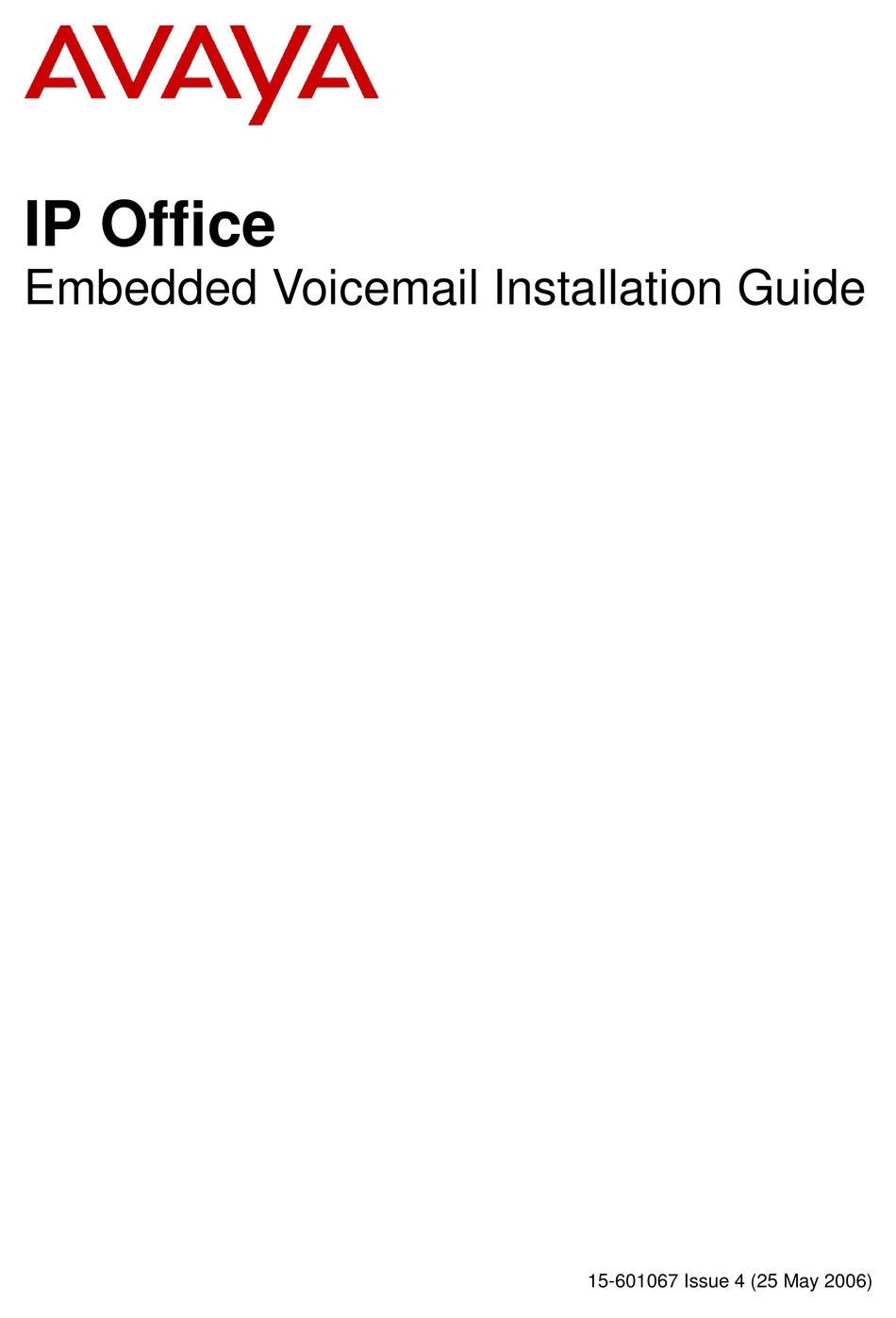 AVAYA

IP Office
Embedded Voicemail Installation Guide

15-601067 Issue 4 (25 May 2006)